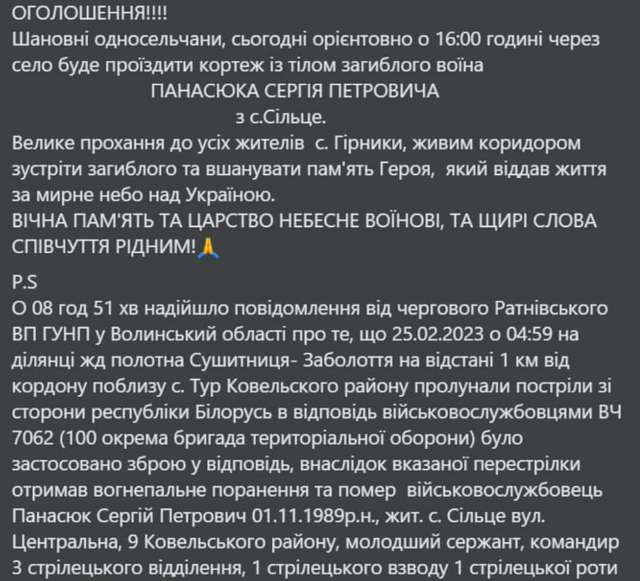 ОГОЛОШЕННЯ!!!!
Шановні односельчани, сьогодні орієнтовно о 16:00 годині через село буде проїздити кортеж із тілом загиблого воїна
ПАНАСЮКА СЕРГІЯ ПЕТРОВИЧА
з с.Сільце.
Велике прохання до усіх жителів с. Гірники, живим коридором зустріти загиблого та вшанувати пам'ять Героя, який віддав життя за мирне небо над Україною.
ВІЧНА ПАМ'ЯТЬ ТА ЦАРСТВО НЕБЕСНЕ ВОЇНОВІ, ТА ЩИРІ СЛОВА СПІВЧУТТЯ РІДНИМ!🙏

P.S
О 08 год 51 хв надійшло повідомлення від чергового Ратнівського ВП ГУНП у Волинський області про те, що 25.02.2023 о 04:59 на ділянці жд полотна Сушитниця- Заболоття на відстані 1 км від кордону поблизу с. Тур Ковельского району пролунали постріли зі сторони республіки Білорусь в відповідь військовослужбовцями ВЧ 7062 (100 окрема бригада територіальної оборони) було застосовано зброю у відповідь, внаслідок вказаної перестрілки отримав вогнепальне поранення та помер військовослужбовець Панасюк Сергій Петрович 01.11.1989р.н., жит. с. Сільце вул. Центральна, 9 Ковельського району, молодший сержант, командир 3 стрілецького відділення, 1 стрілецького взводу 1 стрілецької роти